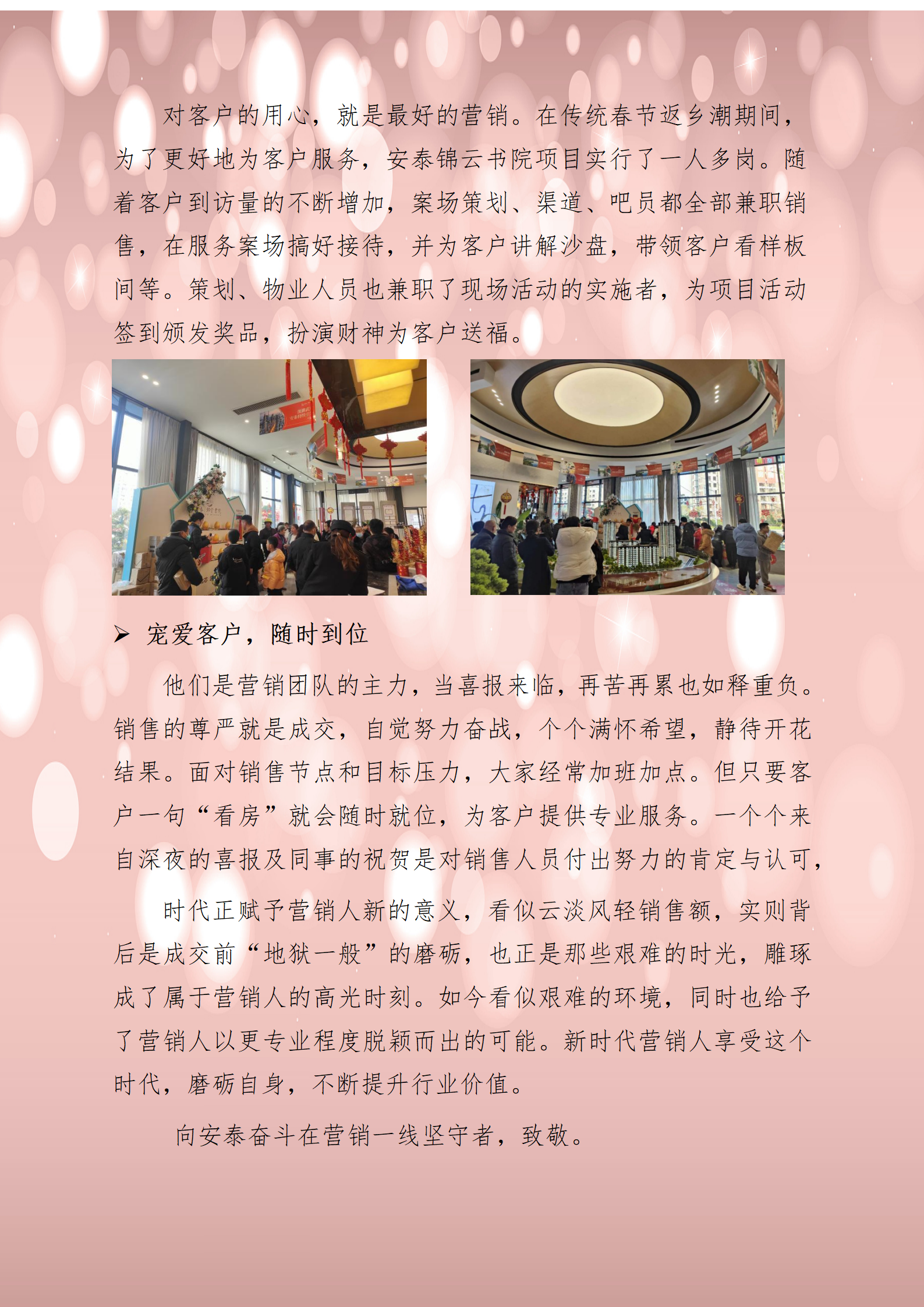 对客户的用心，就是最好的营销。在传统春节返乡潮期间，为了更好地为客户服务，安泰锦云书院项目实行了一人多岗。随着客户到访量的不断增加，案场策划、渠道、吧员都全部兼职销售，在服务案场搞好接待，并为客户讲解沙盘，带领客户看样板间等。策划、物业人员也兼职了现场活动的实施者，为项目活动签到颁发奖品，扮演财神为客户送福。

➢ 宠爱客户，随时到位

他们是营销团队的主力，当喜报来临，再苦再累也如释重负。销售的尊严就是成交，自觉努力奋战，个个满怀希望，静待开花结果。面对销售节点和目标压力，大家经常加班加点。但只要客户一句“看房”就会随时就位，为客户提供专业服务。一个个来自深夜的喜报及同事的祝贺是对销售人员付出努力的肯定与认可，

时代正赋予营销人新的意义，看似云淡风轻销售额，实则背后是成交前“地狱一般”的磨砺，也正是那些艰难的时光，雕琢成了属于营销人的高光时刻。如今看似艰难的环境，同时也给予了营销人以更专业程度脱颖而出的可能。新时代营销人享受这个时代，磨砺自身，不断提升行业价值。

向安泰奋斗在营销一线坚守者，致敬。